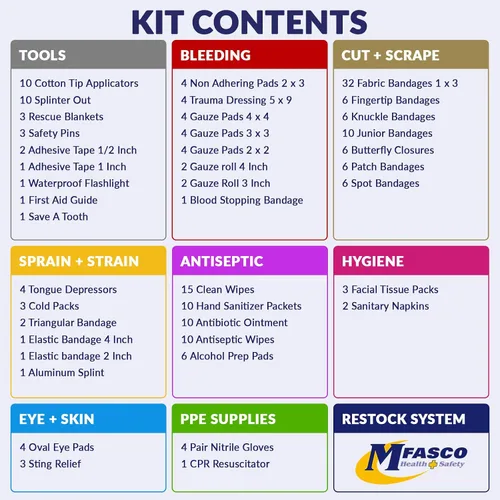 KIT CONTENTS

TOOLS
10 Cotton Tip Applicators
10 Splinter Out
3 Rescue Blankets
3 Safety Pins
2 Adhesive Tape 1/2 Inch
1 Adhesive Tape 1 Inch
1 Waterproof Flashlight
1 First Aid Guide
1 Save A Tooth

BLEEDING
4 Non Adhering Pads 2 x 3
4 Trauma Dressing 5 x 9
4 Gauze Pads 4 x 4
4 Gauze Pads 3 x 3
4 Gauze Pads 2 x 2
2 Gauze roll 4 Inch
2 Gauze Roll 3 Inch
1 Blood Stopping Bandage

CUT + SCRAPE
32 Fabric Bandages 1 x 3
6 Fingertip Bandages
6 Knuckle Bandages
10 Junior Bandages
6 Butterfly Closures
6 Patch Bandages
6 Spot Bandages

SPRAIN + STRAIN
4 Tongue Depressors
3 Cold Packs
2 Triangular Bandage
1 Elastic Bandage 4 Inch
1 Elastic bandage 2 Inch
1 Aluminum Splint

ANTISEPTIC
15 Clean Wipes
10 Hand Sanitizer Packets
10 Antibiotic Ointment
10 Antiseptic Wipes
6 Alcohol Prep Pads

HYGIENE
3 Facial Tissue Packs
2 Sanitary Napkins

EYE + SKIN
4 Oval Eye Pads
3 Sting Relief

PPE SUPPLIES
4 Pair Nitrile Gloves
1 CPR Resuscitator

RESTOCK SYSTEM
MFASCO
Health Safety